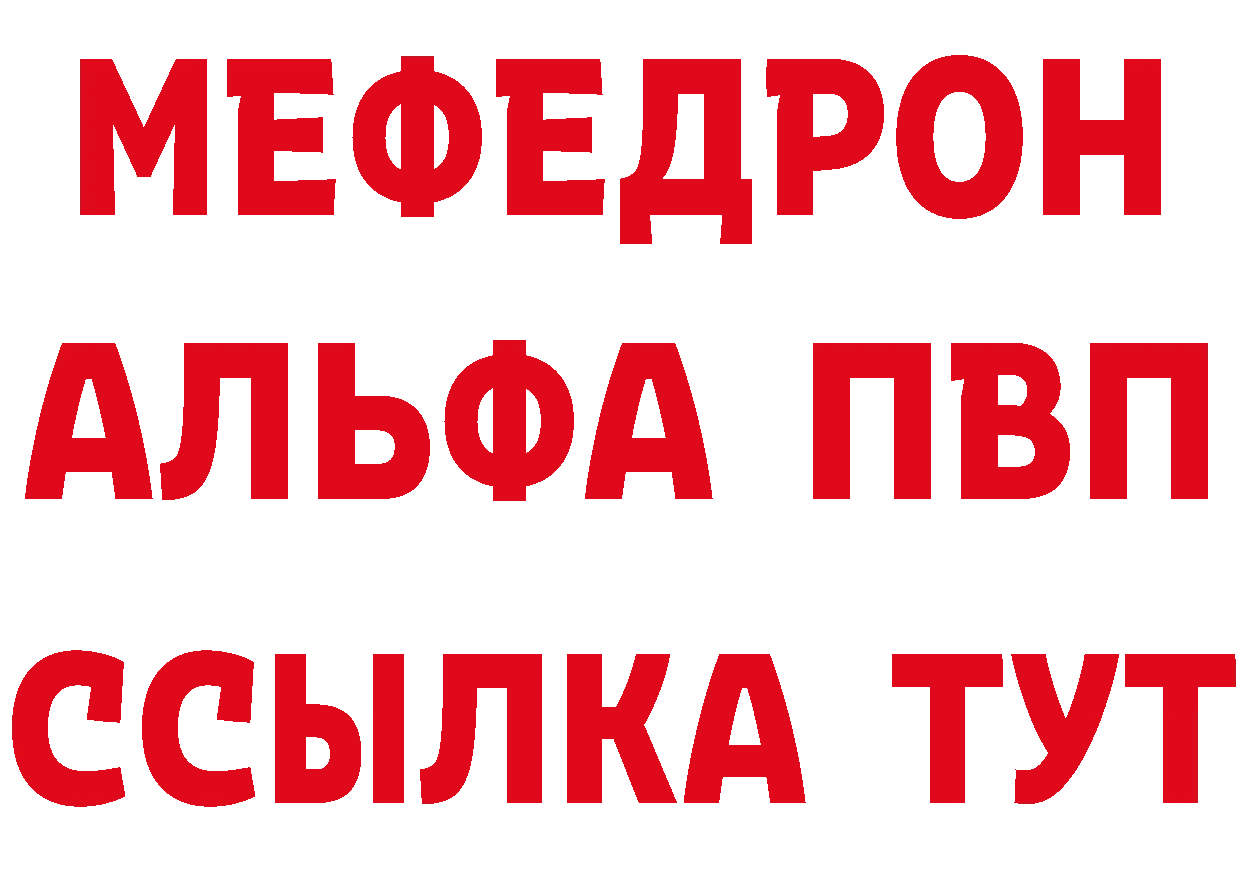 МЕФЕДРОН
АЛЬФА ПВП
ССЫЛКА ТУТ